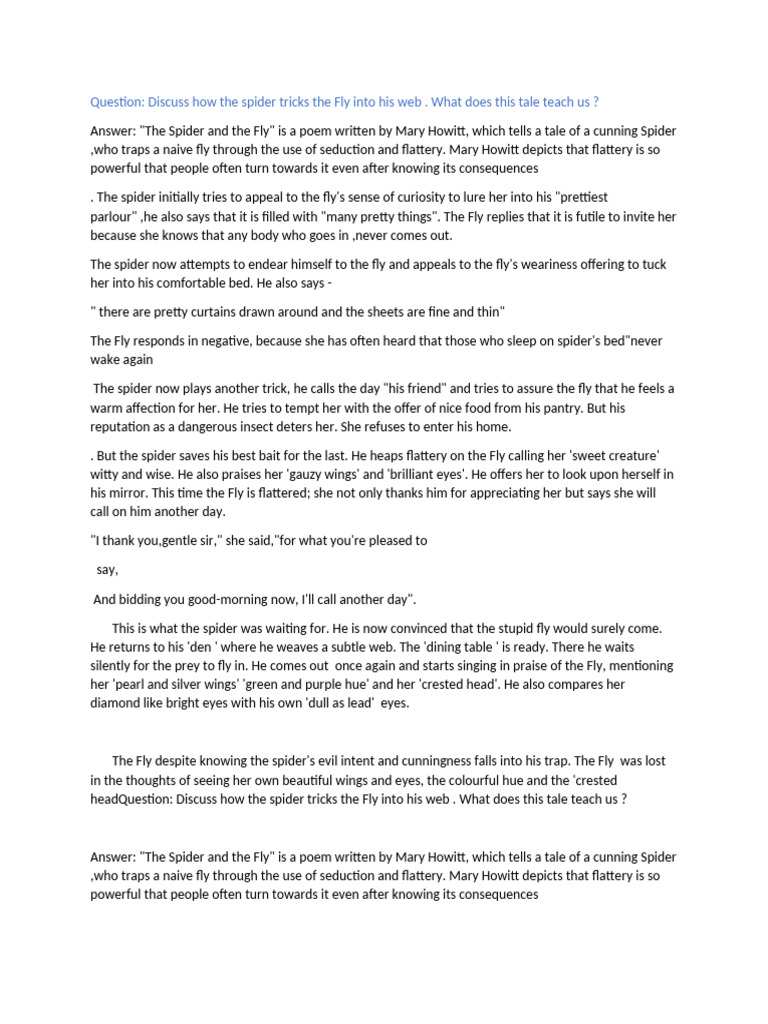 Question: Discuss how the spider tricks the Fly into his web . What does this tale teach us ?

Answer: "The Spider and the Fly" is a poem written by Mary Howitt, which tells a tale of a cunning Spider ,who traps a naive fly through the use of seduction and flattery. Mary Howitt depicts that flattery is so powerful that people often turn towards it even after knowing its consequences

. The spider initially tries to appeal to the fly's sense of curiosity to lure her into his "prettiest parlour" ,he also says that it is filled with "many pretty things". The Fly replies that it is futile to invite her because she knows that any body who goes in ,never comes out.

The spider now attempts to endear himself to the fly and appeals to the fly's weariness offering to tuck her into his comfortable bed. He also says -

" there are pretty curtains drawn around and the sheets are fine and thin"

The Fly responds in negative, because she has often heard that those who sleep on spider's bed"never wake again

The spider now plays another trick, he calls the day "his friend" and tries to assure the fly that he feels a warm affection for her. He tries to tempt her with the offer of nice food from his pantry. But his reputation as a dangerous insect deters her. She refuses to enter his home.

. But the spider saves his best bait for the last. He heaps flattery on the Fly calling her 'sweet creature' witty and wise. He also praises her 'gauzy wings' and 'brilliant eyes'. He offers her to look upon herself in his mirror. This time the Fly is flattered; she not only thanks him for appreciating her but says she will call on him another day.

"I thank you,gentle sir," she said,"for what you're pleased to

say,

And bidding you good-morning now, I'll call another day".

This is what the spider was waiting for. He is now convinced that the stupid fly would surely come. He returns to his 'den ' where he weaves a subtle web. The 'dining table ' is ready. There he waits silently for the prey to fly in. He comes out once again and starts singing in praise of the Fly, mentioning her 'pearl and silver wings' 'green and purple hue' and her 'crested head'. He also compares her diamond like bright eyes with his own 'dull as lead' eyes.

The Fly despite knowing the spider's evil intent and cunningness falls into his trap. The Fly was lost in the thoughts of seeing her own beautiful wings and eyes, the colourful hue and the 'crested headQuestion: Discuss how the spider tricks the Fly into his web . What does this tale teach us ?

Answer: "The Spider and the Fly" is a poem written by Mary Howitt, which tells a tale of a cunning Spider ,who traps a naive fly through the use of seduction and flattery. Mary Howitt depicts that flattery is so powerful that people often turn towards it even after knowing its consequences